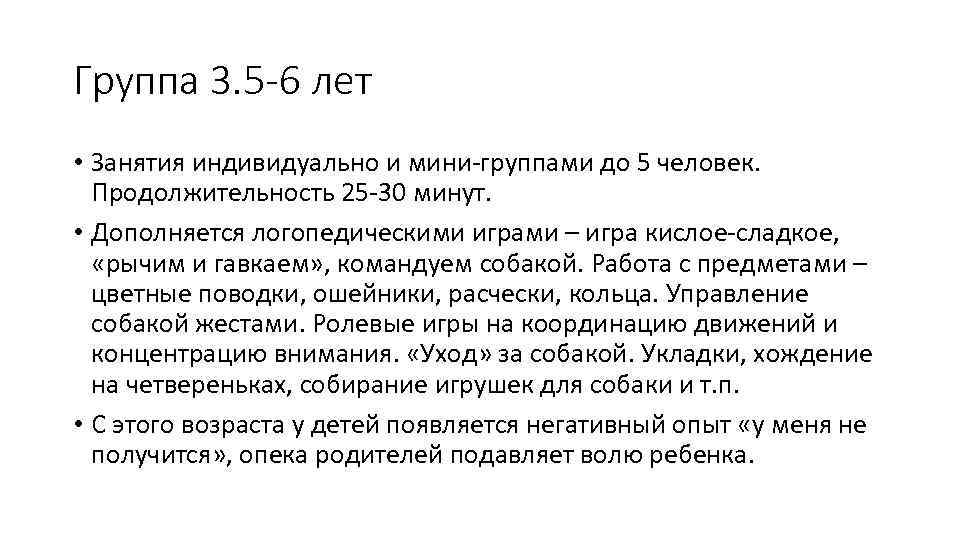 Группа 3.5-6 лет

• Занятия индивидуально и мини-группами до 5 человек. Продолжительность 25-30 минут.

• Дополняется логопедическими играми – игра кислое-сладкое, «рычим и гавкаем», командуем собакой. Работа с предметами – цветные поводки, ошейники, расчески, кольца. Управление собакой жестами. Ролевые игры на координацию движений и концентрацию внимания. «Уход» за собакой. Укладки, хождение на четвереньках, собирание игрушек для собаки и т.п.

• С этого возраста у детей появляется негативный опыт «у меня не получится», опека родителей подавляет волю ребенка.